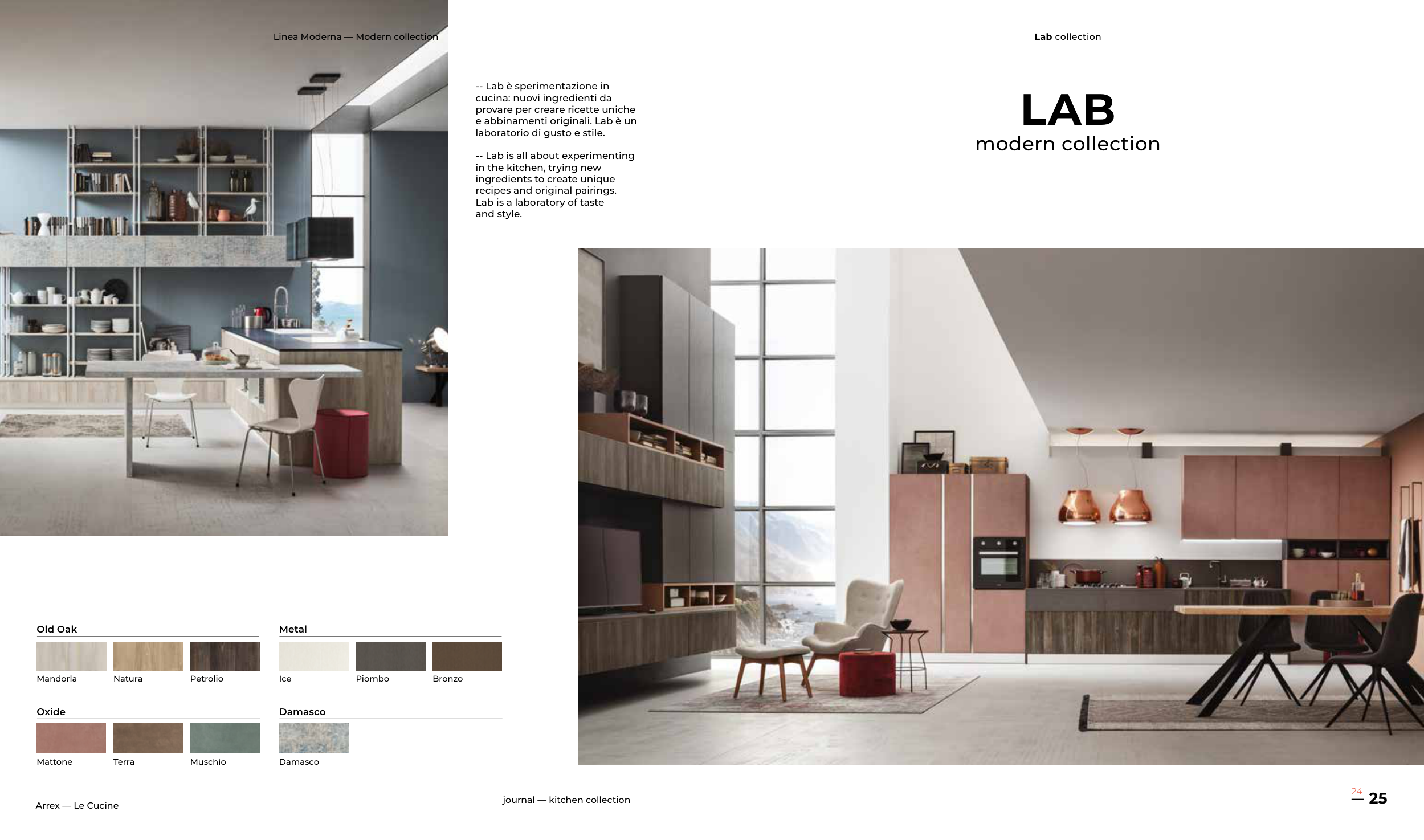 Linea Moderna — Modern collection

Lab collection

-- Lab è sperimentazione in cucina: nuovi ingredienti da provare per creare ricette uniche e abbinamenti originali. Lab è un laboratorio di gusto e stile.

-- Lab is all about experimenting in the kitchen, trying new ingredients to create unique recipes and original pairings. Lab is a laboratory of taste and style.

LAB
modern collection

Old Oak

Mandorla
Natura
Petrolio

Metal

Ice
Piombo
Bronzo

Oxide

Mattone
Terra
Muschio

Damasco

Damasco

Arrex — Le Cucine

journal — kitchen collection

24
— 25